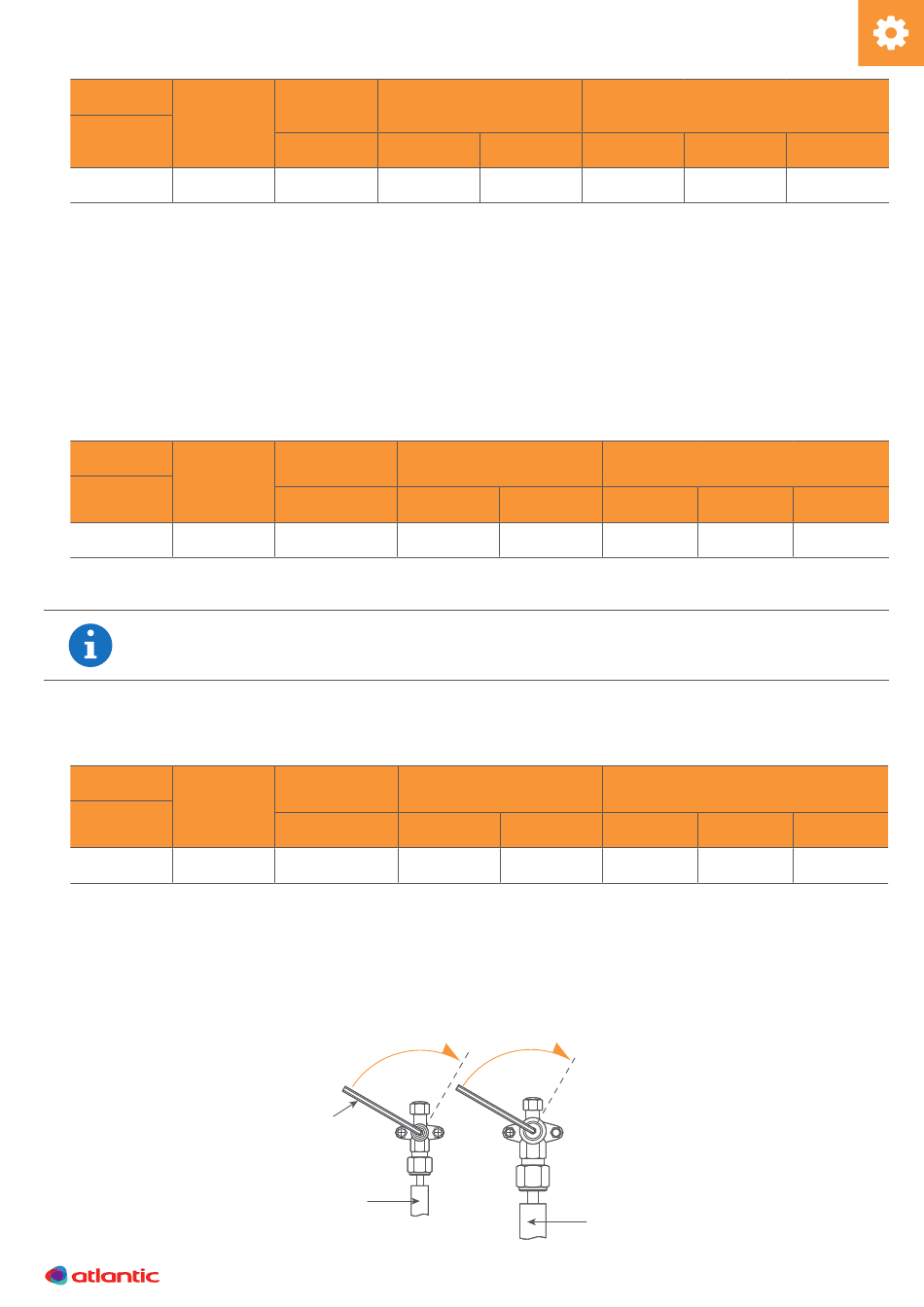 atlantic